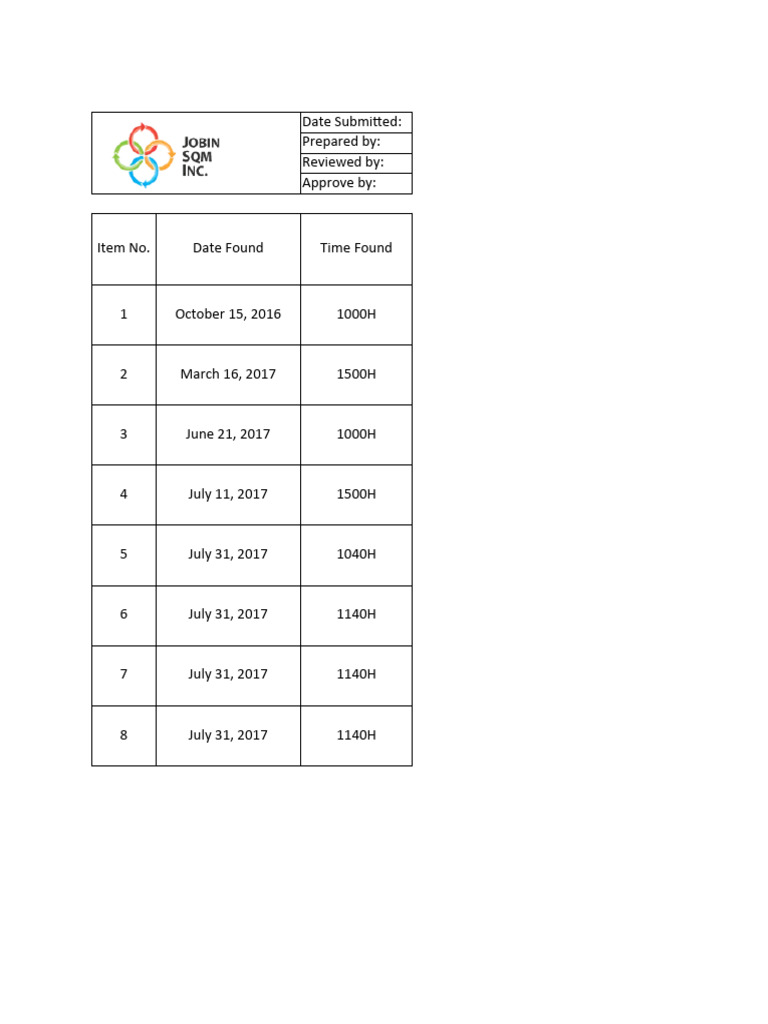 JOBIN SQM INC.

Date Submitted:
Prepared by:
Reviewed by:
Approve by:

| Item No. | Date Found | Time Found |
|---|---|---|
| 1 | October 15, 2016 | 1000H |
| 2 | March 16, 2017 | 1500H |
| 3 | June 21, 2017 | 1000H |
| 4 | July 11, 2017 | 1500H |
| 5 | July 31, 2017 | 1040H |
| 6 | July 31, 2017 | 1140H |
| 7 | July 31, 2017 | 1140H |
| 8 | July 31, 2017 | 1140H |